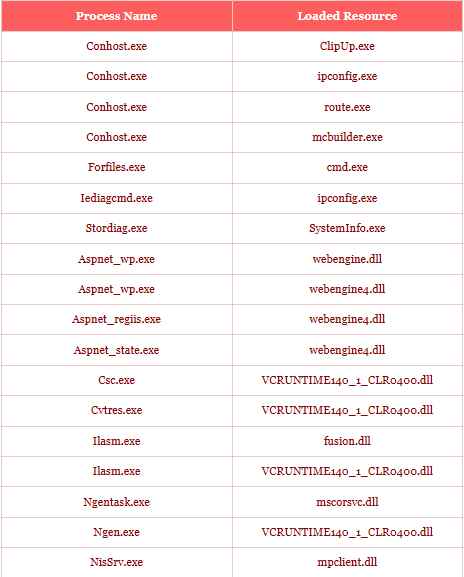 | Process Name | Loaded Resource |
|---|---|
| Conhost.exe | ClipUp.exe |
| Conhost.exe | ipconfig.exe |
| Conhost.exe | route.exe |
| Conhost.exe | mcbuilder.exe |
| Forfiles.exe | cmd.exe |
| Iediagcmd.exe | ipconfig.exe |
| Stordiag.exe | SystemInfo.exe |
| Aspnet_wp.exe | webengine.dll |
| Aspnet_wp.exe | webengine4.dll |
| Aspnet_regiis.exe | webengine4.dll |
| Aspnet_state.exe | webengine4.dll |
| Csc.exe | VCRUNTIME140_1_CLR0400.dll |
| Cvtres.exe | VCRUNTIME140_1_CLR0400.dll |
| Ilasm.exe | fusion.dll |
| Ilasm.exe | VCRUNTIME140_1_CLR0400.dll |
| Ngentask.exe | mscorsvc.dll |
| Ngen.exe | VCRUNTIME140_1_CLR0400.dll |
| NisSrv.exe | mpclient.dll |